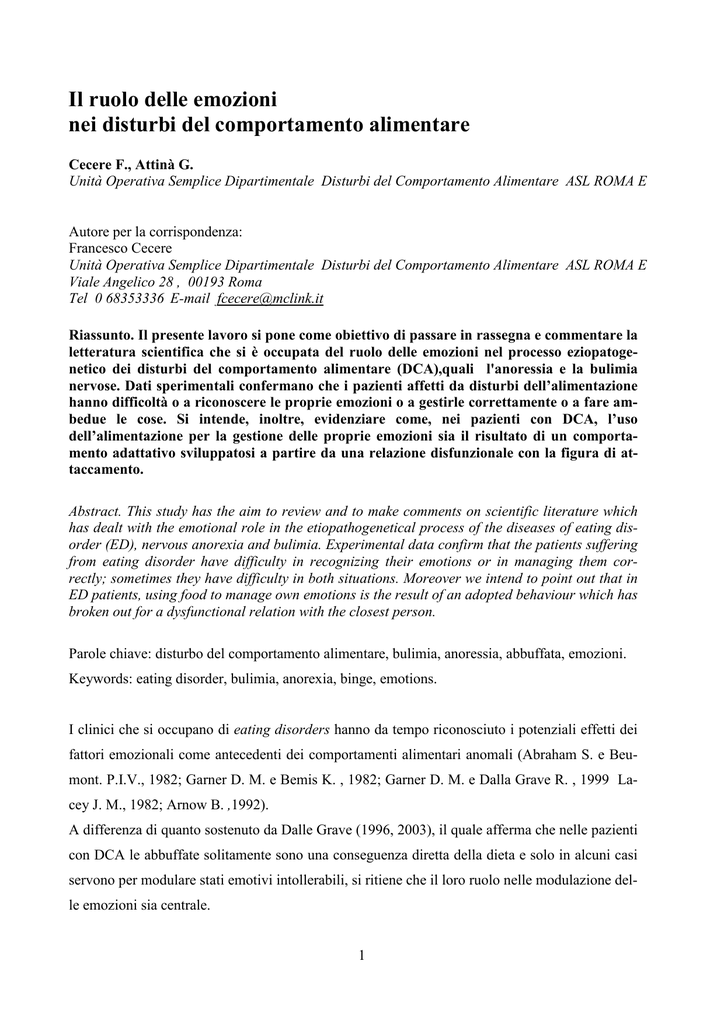 Il ruolo delle emozioni
nei disturbi del comportamento alimentare

Cecere F., Attinà G.
Unità Operativa Semplice Dipartimentale Disturbi del Comportamento Alimentare ASL ROMA E

Autore per la corrispondenza:
Francesco Cecere
Unità Operativa Semplice Dipartimentale Disturbi del Comportamento Alimentare ASL ROMA E
Viale Angelico 28 , 00193 Roma
Tel 0 68353336 E-mail fcecere@mclink.it

Riassunto. Il presente lavoro si pone come obiettivo di passare in rassegna e commentare la letteratura scientifica che si è occupata del ruolo delle emozioni nel processo eziopatogenetico dei disturbi del comportamento alimentare (DCA),quali l'anoressia e la bulimia nervose. Dati sperimentali confermano che i pazienti affetti da disturbi dell'alimentazione hanno difficoltà o a riconoscere le proprie emozioni o a gestirle correttamente o a fare ambedue le cose. Si intende, inoltre, evidenziare come, nei pazienti con DCA, l'uso dell'alimentazione per la gestione delle proprie emozioni sia il risultato di un comportamento adattativo sviluppatosi a partire da una relazione disfunzionale con la figura di attaccamento.

Abstract. This study has the aim to review and to make comments on scientific literature which has dealt with the emotional role in the etiopathogenetical process of the diseases of eating disorder (ED), nervous anorexia and bulimia. Experimental data confirm that the patients suffering from eating disorder have difficulty in recognizing their emotions or in managing them correctly; sometimes they have difficulty in both situations. Moreover we intend to point out that in ED patients, using food to manage own emotions is the result of an adopted behaviour which has broken out for a dysfunctional relation with the closest person.

Parole chiave: disturbo del comportamento alimentare, bulimia, anoressia, abbuffata, emozioni.

Keywords: eating disorder, bulimia, anorexia, binge, emotions.

I clinici che si occupano di eating disorders hanno da tempo riconosciuto i potenziali effetti dei fattori emozionali come antecedenti dei comportamenti alimentari anomali (Abraham S. e Beumont. P.I.V., 1982; Garner D. M. e Bemis K. , 1982; Garner D. M. e Dalla Grave R. , 1999 Lacey J. M., 1982; Arnow B. ,1992).
A differenza di quanto sostenuto da Dalle Grave (1996, 2003), il quale afferma che nelle pazienti con DCA le abbuffate solitamente sono una conseguenza diretta della dieta e solo in alcuni casi servono per modulare stati emotivi intollerabili, si ritiene che il loro ruolo nelle modulazione delle emozioni sia centrale.

1